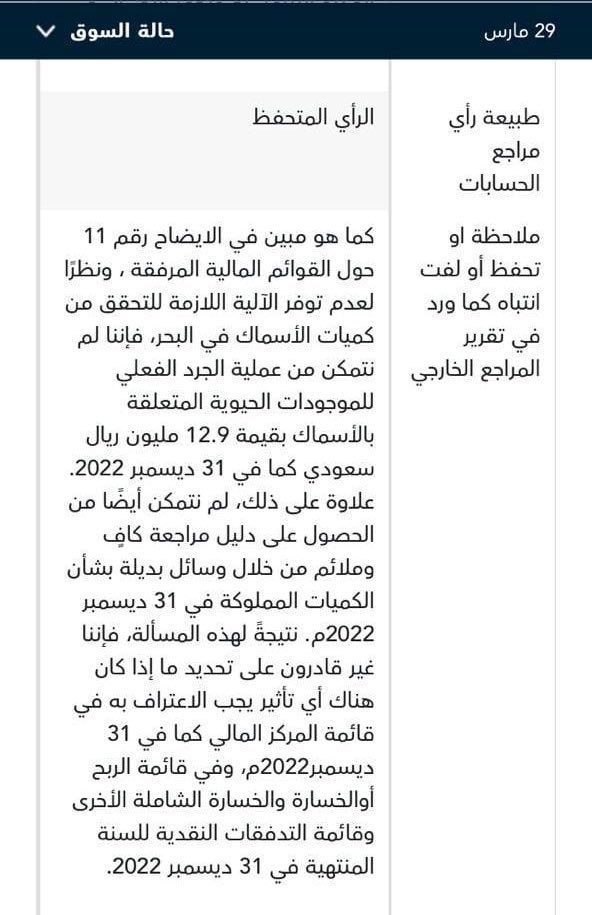 29 مارس

حالة السوق

| طبيعة رأي مراجع الحسابات | الرأي المتحفظ |
|---|---|
| ملاحظة او تحفظ أو لفت انتباه كما ورد في تقرير المراجع الخارجي | كما هو مبين في الايضاح رقم 11 حول القوائم المالية المرفقة ، ونظرًا لعدم توفر الآلية اللازمة للتحقق من كميات الأسماك في البحر، فإننا لم نتمكن من عملية الجرد الفعلي للموجودات الحيوية المتعلقة بالأسماك بقيمة 12.9 مليون ريال سعودي كما في 31 ديسمبر 2022. علاوة على ذلك، لم نتمكن أيضًا من الحصول على دليل مراجعة كافٍ وملائم من خلال وسائل بديلة بشأن الكميات المملوكة في 31 ديسمبر 2022م. نتيجةً لهذه المسألة، فإننا غير قادرون على تحديد ما إذا كان هناك أي تأثير يجب الاعتراف به في قائمة المركز المالي كما في 31 ديسمبر2022م، وفي قائمة الربح أوالخسارة والخسارة الشاملة الأخرى وقائمة التدفقات النقدية للسنة المنتهية في 31 ديسمبر 2022. |